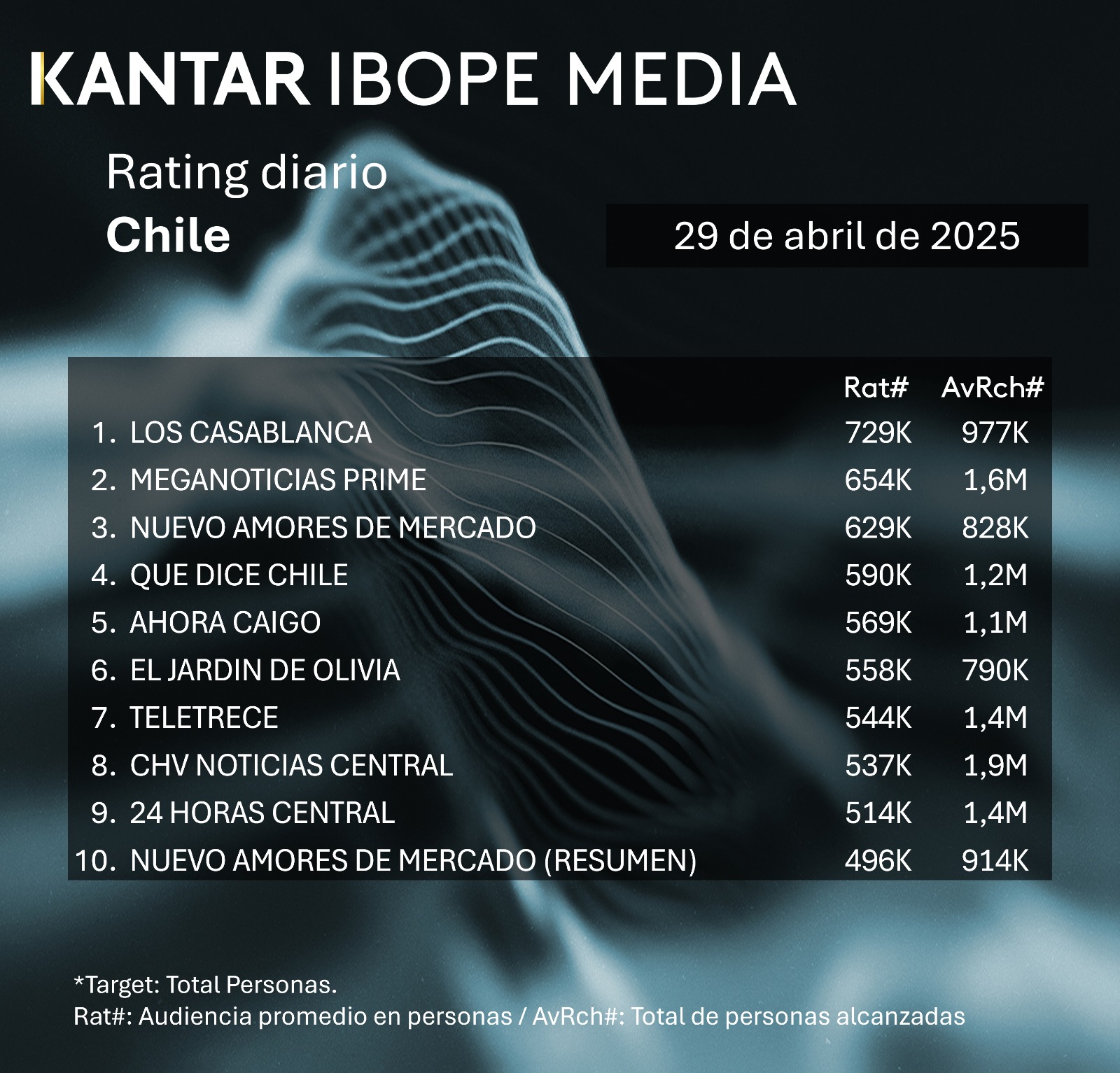 KANTAR IBOPE MEDIA

Rating diario
Chile

29 de abril de 2025

| | Rat# | AvRch# |
|---|---|---|
| 1. LOS CASABLANCA | 729K | 977K |
| 2. MEGANOTICIAS PRIME | 654K | 1,6M |
| 3. NUEVO AMORES DE MERCADO | 629K | 828K |
| 4. QUE DICE CHILE | 590K | 1,2M |
| 5. AHORA CAIGO | 569K | 1,1M |
| 6. EL JARDIN DE OLIVIA | 558K | 790K |
| 7. TELETRECE | 544K | 1,4M |
| 8. CHV NOTICIAS CENTRAL | 537K | 1,9M |
| 9. 24 HORAS CENTRAL | 514K | 1,4M |
| 10. NUEVO AMORES DE MERCADO (RESUMEN) | 496K | 914K |

*Target: Total Personas.
Rat#: Audiencia promedio en personas / AvRch#: Total de personas alcanzadas